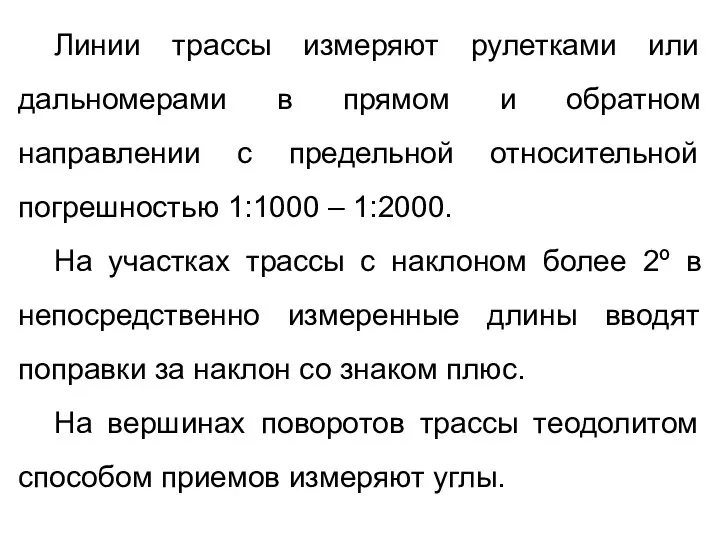 Линии трассы измеряют рулетками или дальномерами в прямом и обратном направлении с предельной относительной погрешностью 1:1000 – 1:2000.

На участках трассы с наклоном более $2^o$ в непосредственно измеренные длины вводят поправки за наклон со знаком плюс.

На вершинах поворотов трассы теодолитом способом приемов измеряют углы.